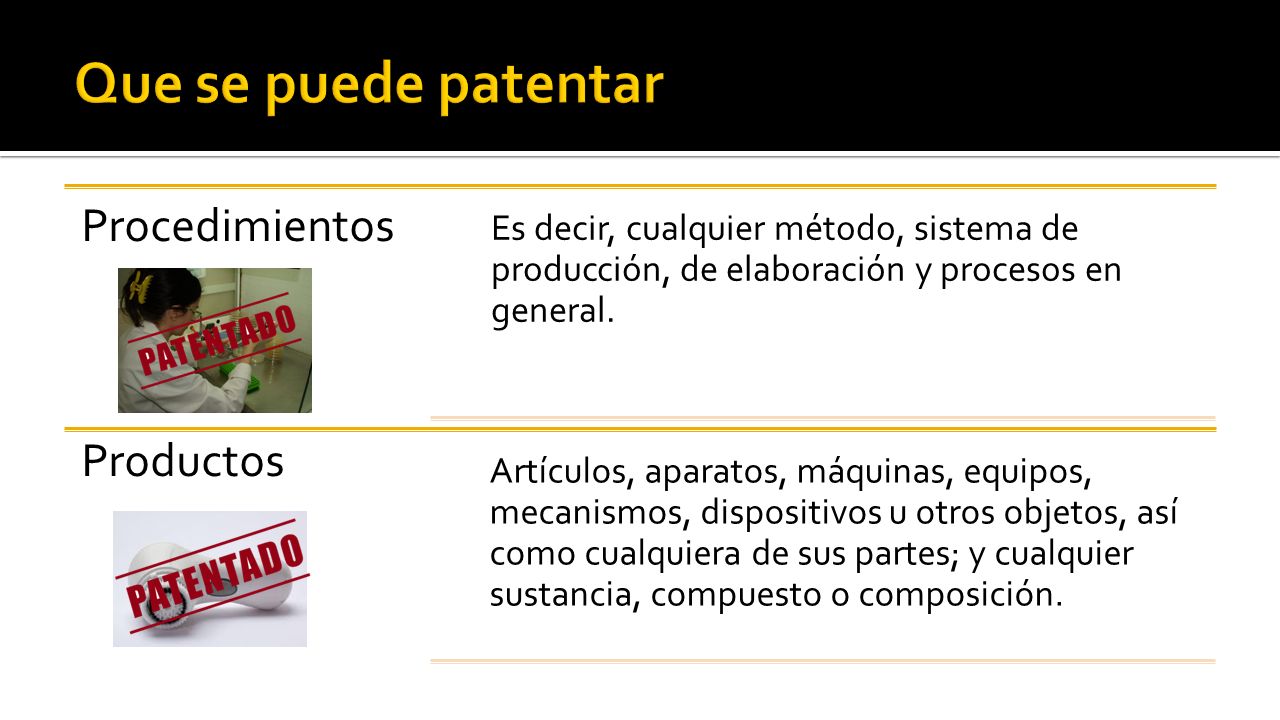 Que se puede patentar

Procedimientos

PATENTADO

Es decir, cualquier método, sistema de producción, de elaboración y procesos en general.

Productos

PATENTADO

Artículos, aparatos, máquinas, equipos, mecanismos, dispositivos u otros objetos, así como cualquiera de sus partes; y cualquier sustancia, compuesto o composición.